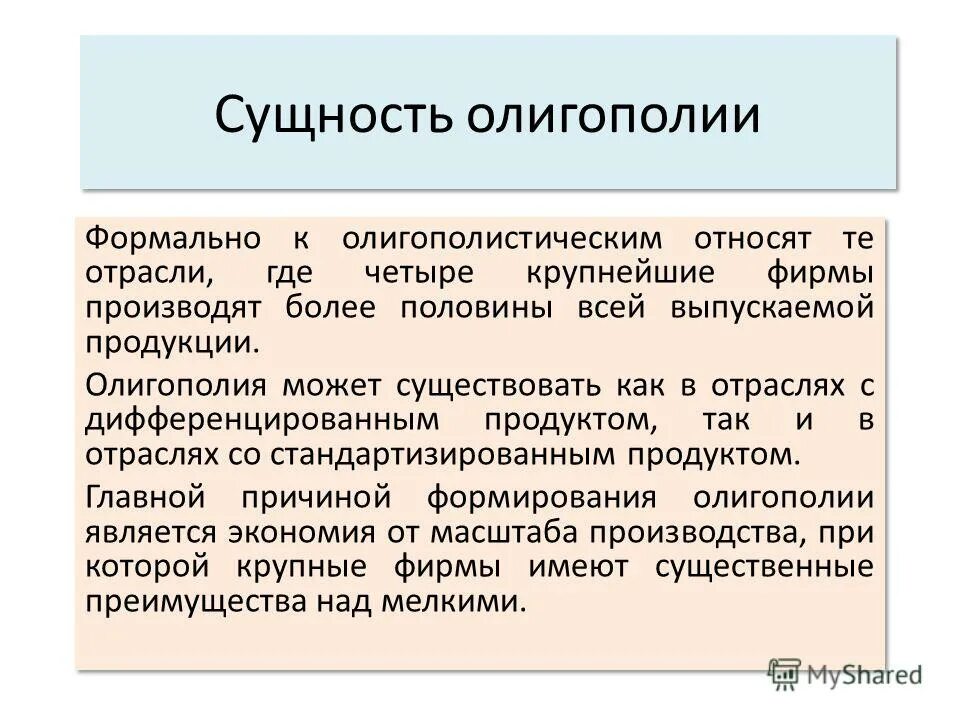 Сущность олигополии

Формально к олигополистическим относят те отрасли, где четыре крупнейшие фирмы производят более половины всей выпускаемой продукции.

Олигополия может существовать как в отраслях с дифференцированным продуктом, так и в отраслях со стандартизированным продуктом.

Главной причиной формирования олигополии является экономия от масштаба производства, при которой крупные фирмы имеют существенные преимущества над мелкими.

MyShared